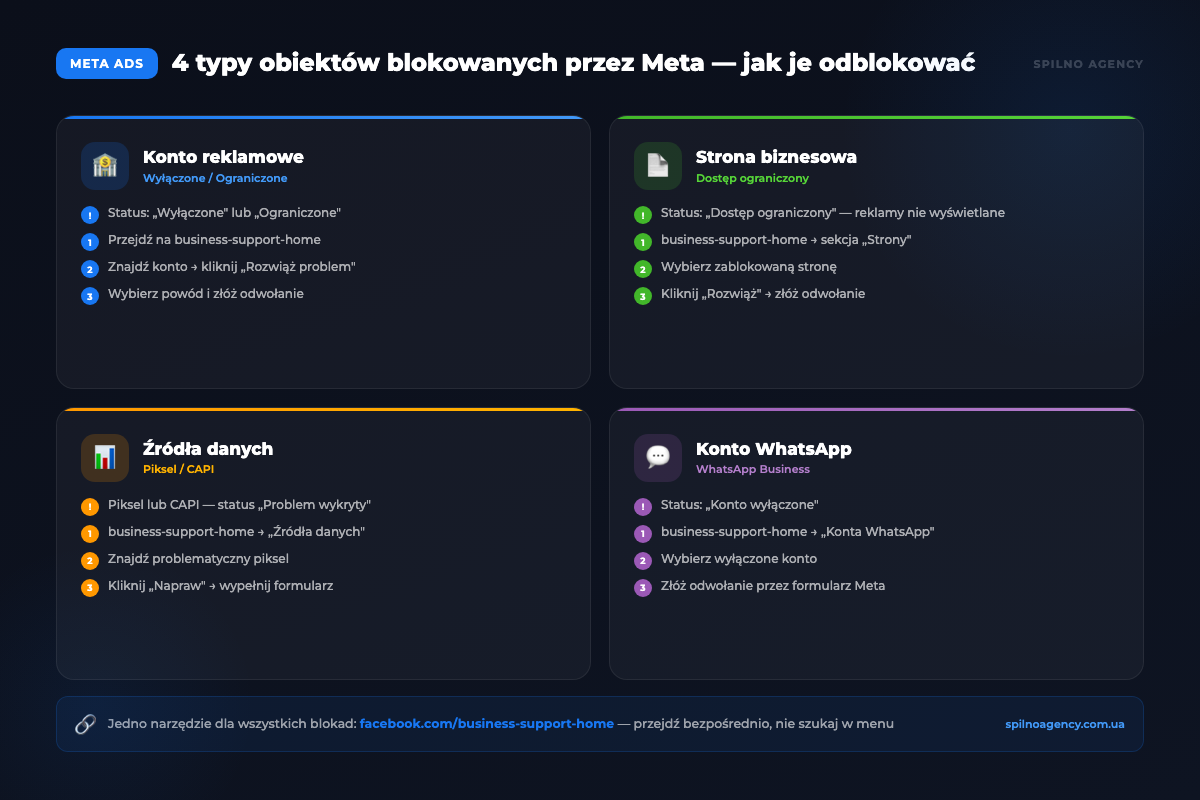 META ADS 4 typy obiektów blokowanych przez Meta — jak je odblokować SPILNO AGENCY

Konto reklamowe
Wyłączone / Ograniczone
! Status: „Wyłączone" lub „Ograniczone"
1 Przejdź na business-support-home
2 Znajdź konto → kliknij „Rozwiąż problem"
3 Wybierz powód i złóż odwołanie

Strona biznesowa
Dostęp ograniczony
! Status: „Dostęp ograniczony" — reklamy nie wyświetlane
1 business-support-home → sekcja „Strony"
2 Wybierz zablokowaną stronę
3 Kliknij „Rozwiąż" → złóż odwołanie

Źródła danych
Piksel / CAPI
! Piksel lub CAPI — status „Problem wykryty"
1 business-support-home → „Źródła danych"
2 Znajdź problematyczny piksel
3 Kliknij „Napraw" → wypełnij formularz

Konto WhatsApp
WhatsApp Business
! Status: „Konto wyłączone"
1 business-support-home → „Konta WhatsApp"
2 Wybierz wyłączone konto
3 Złóż odwołanie przez formularz Meta

Jedno narzędzie dla wszystkich blokad: facebook.com/business-support-home — przejdź bezpośrednio, nie szukaj w menu spilnoagency.com.ua